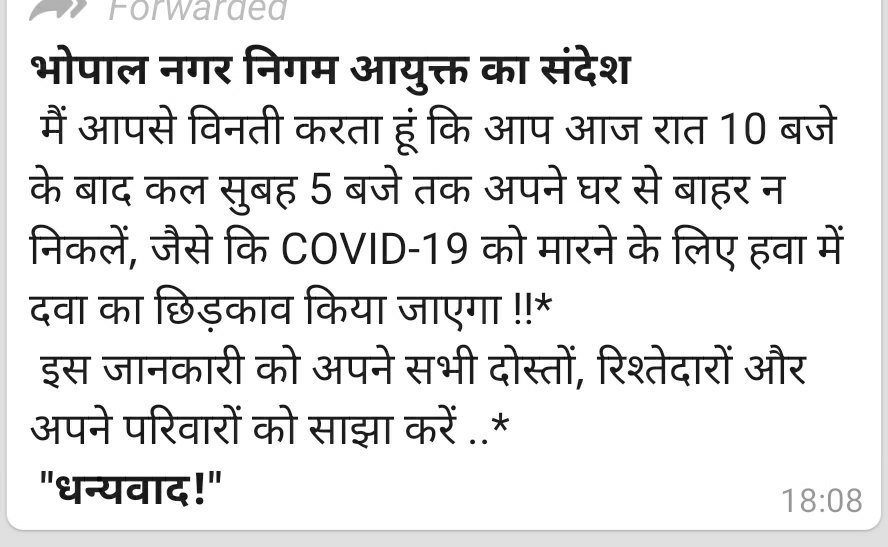 Forwarded

भोपाल नगर निगम आयुक्त का संदेश
मैं आपसे विनती करता हूं कि आप आज रात 10 बजे के बाद कल सुबह 5 बजे तक अपने घर से बाहर न निकलें, जैसे कि COVID-19 को मारने के लिए हवा में दवा का छिड़काव किया जाएगा !!*
इस जानकारी को अपने सभी दोस्तों, रिश्तेदारों और अपने परिवारों को साझा करें ..*
"धन्यवाद!"

18:08